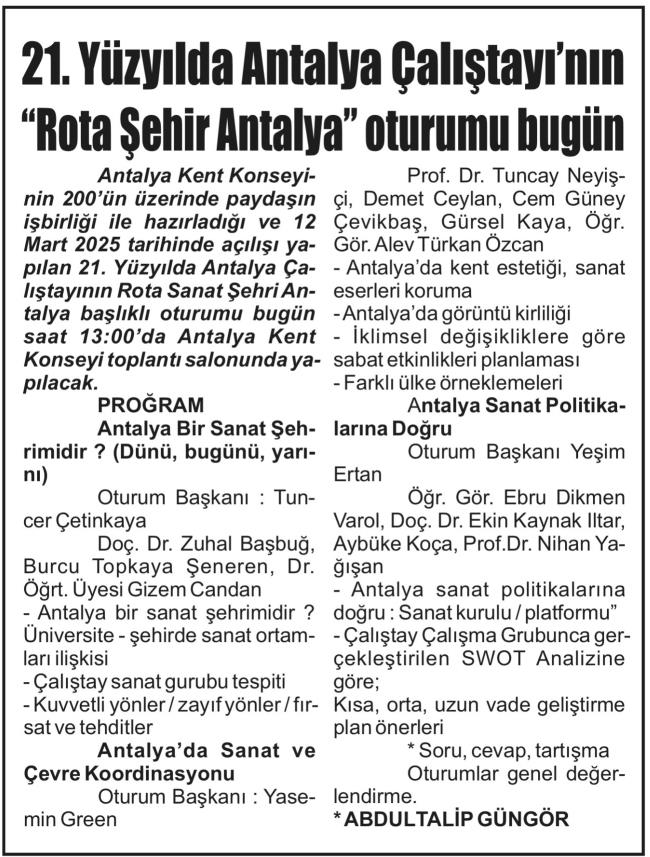 21. Yüzyılda Antalya Çalıştayı'nın "Rota Şehir Antalya" oturumu bugün

Antalya Kent Konseyinin 200'ün üzerinde paydaşın işbirliği ile hazırladığı ve 12 Mart 2025 tarihinde açılışı yapılan 21. Yüzyılda Antalya Çalıştayının Rota Sanat Şehri Antalya başlıklı oturumu bugün saat 13:00'da Antalya Kent Konseyi toplantı salonunda yapılacak.

PROĞRAM

Antalya Bir Sanat Şehrimidir ? (Dünü, bugünü, yarını)

Oturum Başkanı : Tuncer Çetinkaya

Doç. Dr. Zuhal Başbuğ, Burcu Topkaya Şeneren, Dr. Öğrt. Üyesi Gizem Candan

- Antalya bir sanat şehrimidir ? Üniversite - şehirde sanat ortamları ilişkisi

- Çalıştay sanat gurubu tespiti

- Kuvvetli yönler / zayıf yönler / fırsat ve tehditler

Antalya'da Sanat ve Çevre Koordinasyonu

Oturum Başkanı : Yasemin Green

Prof. Dr. Tuncay Neyişçi, Demet Ceylan, Cem Güney Çevikbaş, Gürsel Kaya, Öğr. Gör. Alev Türkan Özcan

- Antalya'da kent estetiği, sanat eserleri koruma

- Antalya'da görüntü kirliliği

- İklimsel değişikliklere göre sabat etkinlikleri planlaması

- Farklı ülke örneklemeleri

Antalya Sanat Politikalarına Doğru

Oturum Başkanı Yeşim Ertan

Öğr. Gör. Ebru Dikmen Varol, Doç. Dr. Ekin Kaynak Iltar, Aybüke Koça, Prof.Dr. Nihan Yağışan

- Antalya sanat politikalarına doğru : Sanat kurulu / platformu"

- Çalıştay Çalışma Grubunca gerçekleştirilen SWOT Analizine göre;

Kısa, orta, uzun vade geliştirme plan önerleri

* Soru, cevap, tartışma

Oturumlar genel değerlendirme.

* ABDULTALİP GÜNGÖR